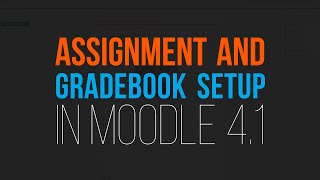 ASSIGNMENT AND
GRADEBOOK SETUP
IN MOODLE 4.1